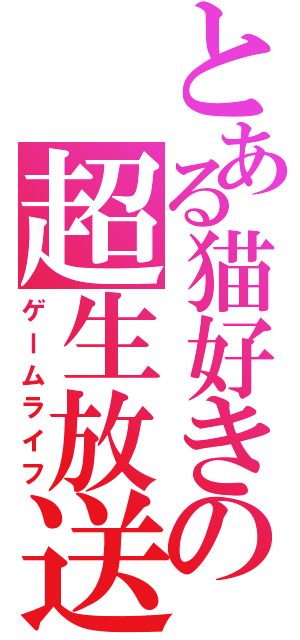 とある猫好きの
超生放送
ゲームライフ